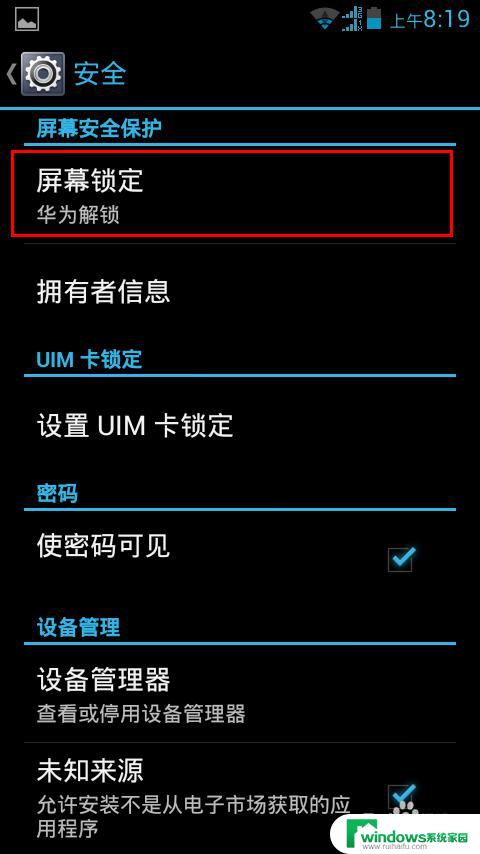 上午8:19

安全

屏幕安全保护

屏幕锁定
华为解锁

拥有者信息

UIM 卡锁定

设置 UIM 卡锁定

密码

使密码可见

设备管理

设备管理器
查看或停用设备管理器

未知来源
允许安装不是从电子市场获取的应用程序

windows系统家园
www.ruihaitu.com